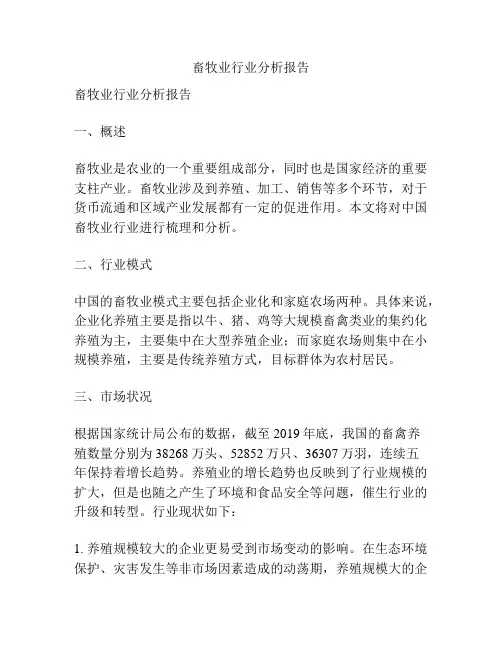 畜牧业行业分析报告

畜牧业行业分析报告

一、概述

畜牧业是农业的一个重要组成部分，同时也是国家经济的重要支柱产业。畜牧业涉及到养殖、加工、销售等多个环节，对于货币流通和区域产业发展都有一定的促进作用。本文将对中国畜牧业行业进行梳理和分析。

二、行业模式

中国的畜牧业模式主要包括企业化和家庭农场两种。具体来说，企业化养殖主要是指以牛、猪、鸡等大规模畜禽类业的集约化养殖为主，主要集中在大型养殖企业；而家庭农场则集中在小规模养殖，主要是传统养殖方式，目标群体为农村居民。

三、市场状况

根据国家统计局公布的数据，截至 2019 年底，我国的畜禽养殖数量分别为 38268 万头、52852 万只、36307 万羽，连续五年保持着增长趋势。养殖业的增长趋势也反映到了行业规模的扩大，但是也随之产生了环境和食品安全等问题，催生行业的升级和转型。行业现状如下：

1. 养殖规模较大的企业更易受到市场变动的影响。在生态环境保护、灾害发生等非市场因素造成的动荡期，养殖规模大的企